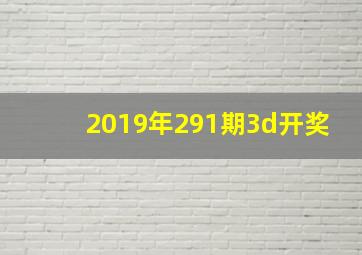 2019年291期3d开奖